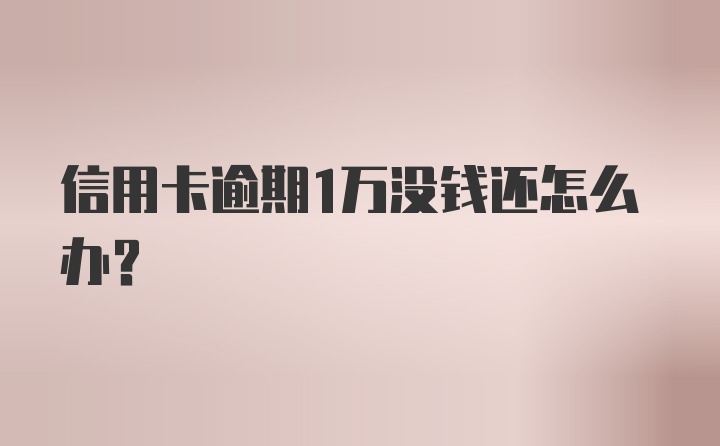 信用卡逾期1万没钱还怎么办？